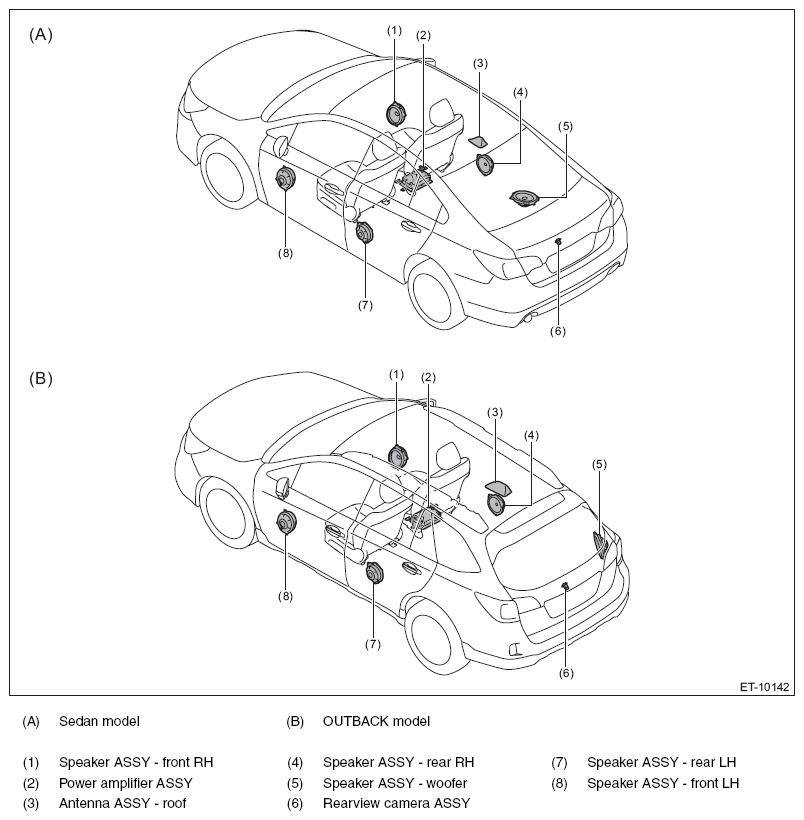 (A)

(1)
(2)
(3)
(4)
(5)
(8)
(7)
(6)

(B)

(1)
(2)
(3)
(4)
(5)
(8)
(7)
(6)

ET-10142

(A) Sedan model

(B) OUTBACK model

(1) Speaker ASSY - front RH
(2) Power amplifier ASSY
(3) Antenna ASSY - roof

(4) Speaker ASSY - rear RH
(5) Speaker ASSY - woofer
(6) Rearview camera ASSY

(7) Speaker ASSY - rear LH
(8) Speaker ASSY - front LH